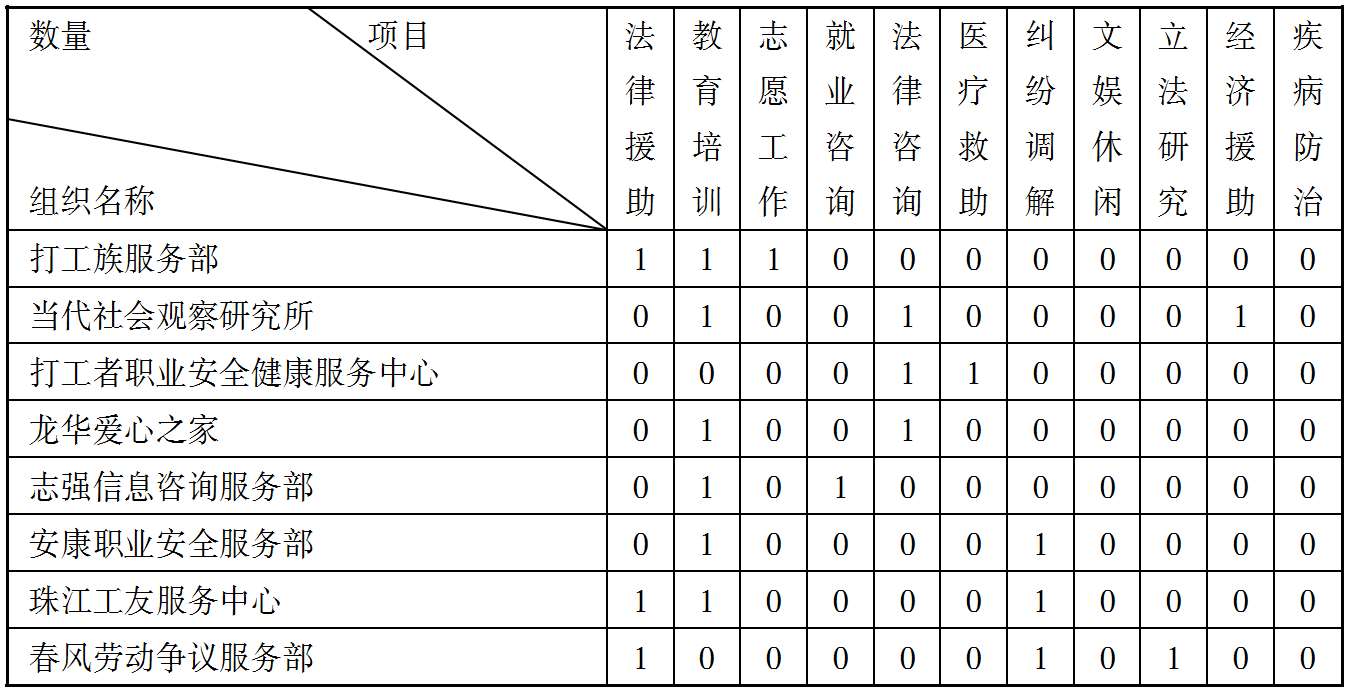 | 数量 项目 组织名称 | 法律援助 | 教育培训 | 志愿工作 | 就业咨询 | 法律咨询 | 医疗救助 | 纠纷调解 | 文娱休闲 | 立法研究 | 经济援助 | 疾病防治 |
|---|---|---|---|---|---|---|---|---|---|---|---|
| 打工族服务部 | 1 | 1 | 1 | 0 | 0 | 0 | 0 | 0 | 0 | 0 | 0 |
| 当代社会观察研究所 | 0 | 1 | 0 | 0 | 1 | 0 | 0 | 0 | 0 | 1 | 0 |
| 打工者职业安全健康服务中心 | 0 | 0 | 0 | 0 | 1 | 1 | 0 | 0 | 0 | 0 | 0 |
| 龙华爱心之家 | 0 | 1 | 0 | 0 | 1 | 0 | 0 | 0 | 0 | 0 | 0 |
| 志强信息咨询服务部 | 0 | 1 | 0 | 1 | 0 | 0 | 0 | 0 | 0 | 0 | 0 |
| 安康职业安全服务部 | 0 | 1 | 0 | 0 | 0 | 0 | 1 | 0 | 0 | 0 | 0 |
| 珠江工友服务中心 | 1 | 1 | 0 | 0 | 0 | 0 | 1 | 0 | 0 | 0 | 0 |
| 春风劳动争议服务部 | 1 | 0 | 0 | 0 | 0 | 0 | 1 | 0 | 1 | 0 | 0 |